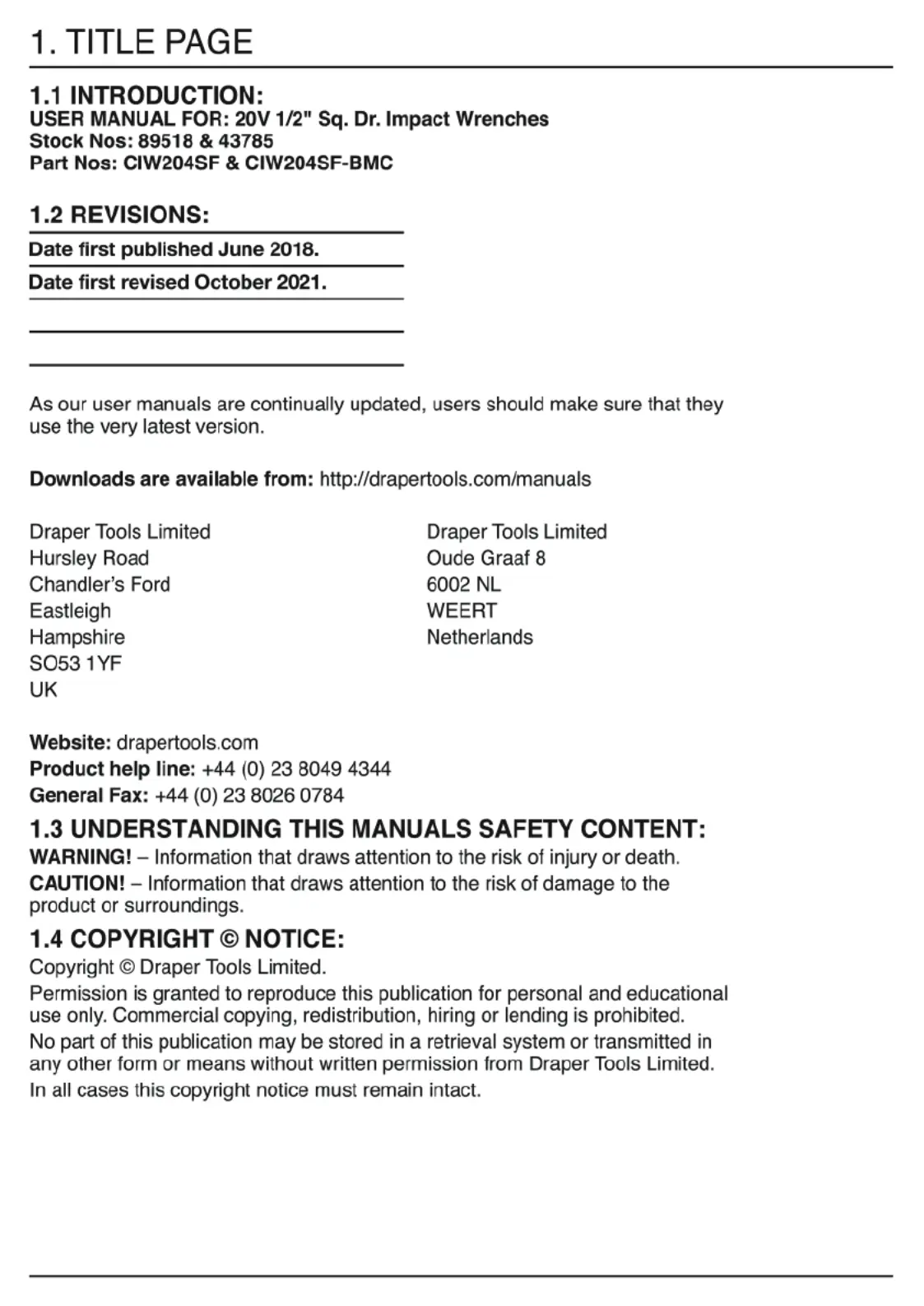 1. TITLE PAGE

1.1 INTRODUCTION:
USER MANUAL FOR: 20V 1/2" Sq. Dr. Impact Wrenches
Stock Nos: 89518 & 43785
Part Nos: CIW204SF & CIW204SF-BMC

1.2 REVISIONS:

Date first published June 2018.

Date first revised October 2021.

As our user manuals are continually updated, users should make sure that they use the very latest version.

Downloads are available from: http://drapertools.com/manuals

Draper Tools Limited
Hursley Road
Chandler's Ford
Eastleigh
Hampshire
SO53 1YF
UK

Draper Tools Limited
Oude Graaf 8
6002 NL
WEERT
Netherlands

Website: drapertools.com
Product help line: +44 (0) 23 8049 4344
General Fax: +44 (0) 23 8026 0784

1.3 UNDERSTANDING THIS MANUALS SAFETY CONTENT:
WARNING! – Information that draws attention to the risk of injury or death.
CAUTION! – Information that draws attention to the risk of damage to the product or surroundings.

1.4 COPYRIGHT © NOTICE:
Copyright © Draper Tools Limited.
Permission is granted to reproduce this publication for personal and educational use only. Commercial copying, redistribution, hiring or lending is prohibited.
No part of this publication may be stored in a retrieval system or transmitted in any other form or means without written permission from Draper Tools Limited.
In all cases this copyright notice must remain intact.